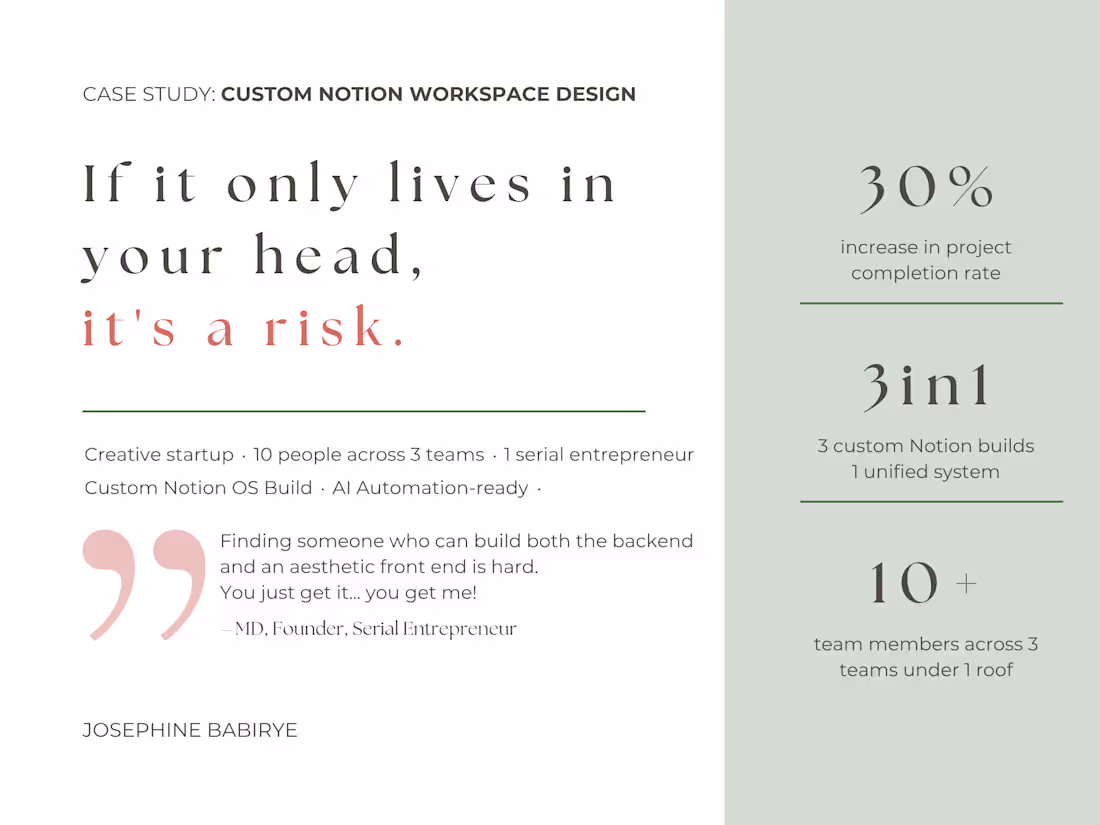 CASE STUDY: CUSTOM NOTION WORKSPACE DESIGN

If it only lives in your head,
it's a risk.

Creative startup · 10 people across 3 teams · 1 serial entrepreneur
Custom Notion OS Build · AI Automation-ready ·

Finding someone who can build both the backend and an aesthetic front end is hard.
You just get it... you get me!

— MD, Founder, Serial Entrepreneur

JOSEPHINE BABIRYE

30%

increase in project completion rate

3in1

3 custom Notion builds
1 unified system

10 +

team members across 3 teams under 1 roof